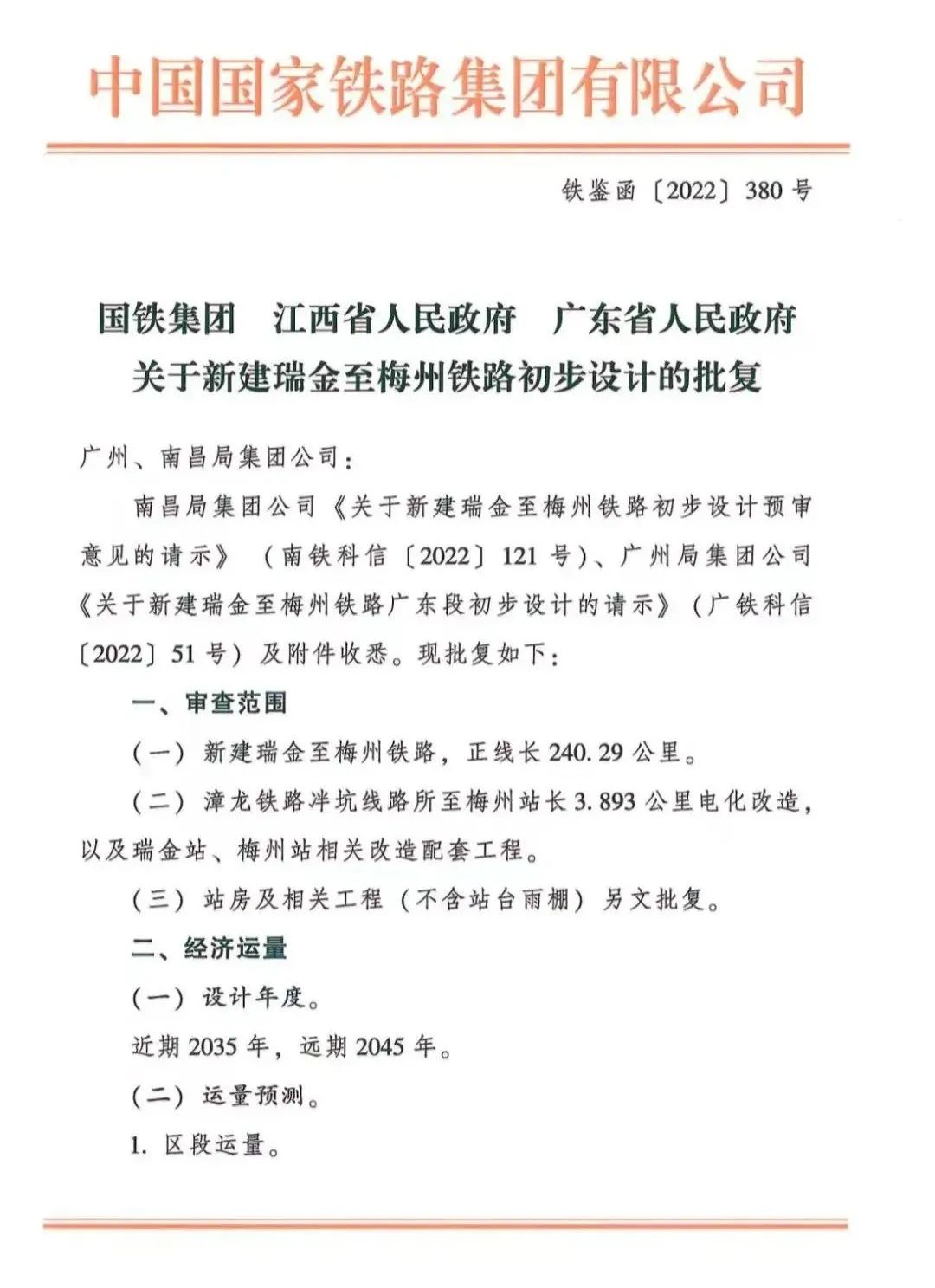 中国国家铁路集团有限公司

铁鉴函〔2022〕380号

国铁集团　江西省人民政府　广东省人民政府
关于新建瑞金至梅州铁路初步设计的批复

广州、南昌局集团公司：

南昌局集团公司《关于新建瑞金至梅州铁路初步设计预审意见的请示》（南铁科信〔2022〕121号）、广州局集团公司《关于新建瑞金至梅州铁路广东段初步设计的请示》（广铁科信〔2022〕51号）及附件收悉。现批复如下：

一、审查范围

（一）新建瑞金至梅州铁路，正线长240.29公里。

（二）漳龙铁路泮坑线路所至梅州站长3.893公里电化改造，以及瑞金站、梅州站相关改造配套工程。

（三）站房及相关工程（不含站台雨棚）另文批复。

二、经济运量

（一）设计年度。

近期2035年，远期2045年。

（二）运量预测。

1. 区段运量。